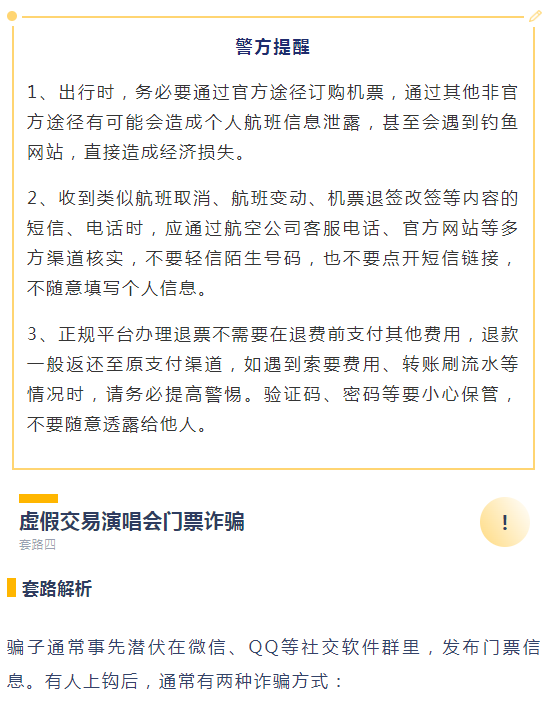 警方提醒

1、出行时，务必要通过官方途径订购机票，通过其他非官方途径有可能会造成个人航班信息泄露，甚至会遇到钓鱼网站，直接造成经济损失。

2、收到类似航班取消、航班变动、机票退签改签等内容的短信、电话时，应通过航空公司客服电话、官方网站等多方渠道核实，不要轻信陌生号码，也不要点开短信链接，不随意填写个人信息。

3、正规平台办理退票不需要在退费前支付其他费用，退款一般返还至原支付渠道，如遇到索要费用、转账刷流水等情况时，请务必提高警惕。验证码、密码等要小心保管，不要随意透露给他人。

虚假交易演唱会门票诈骗
套路四

!

套路解析

骗子通常事先潜伏在微信、QQ等社交软件群里，发布门票信息。有人上钩后，通常有两种诈骗方式：